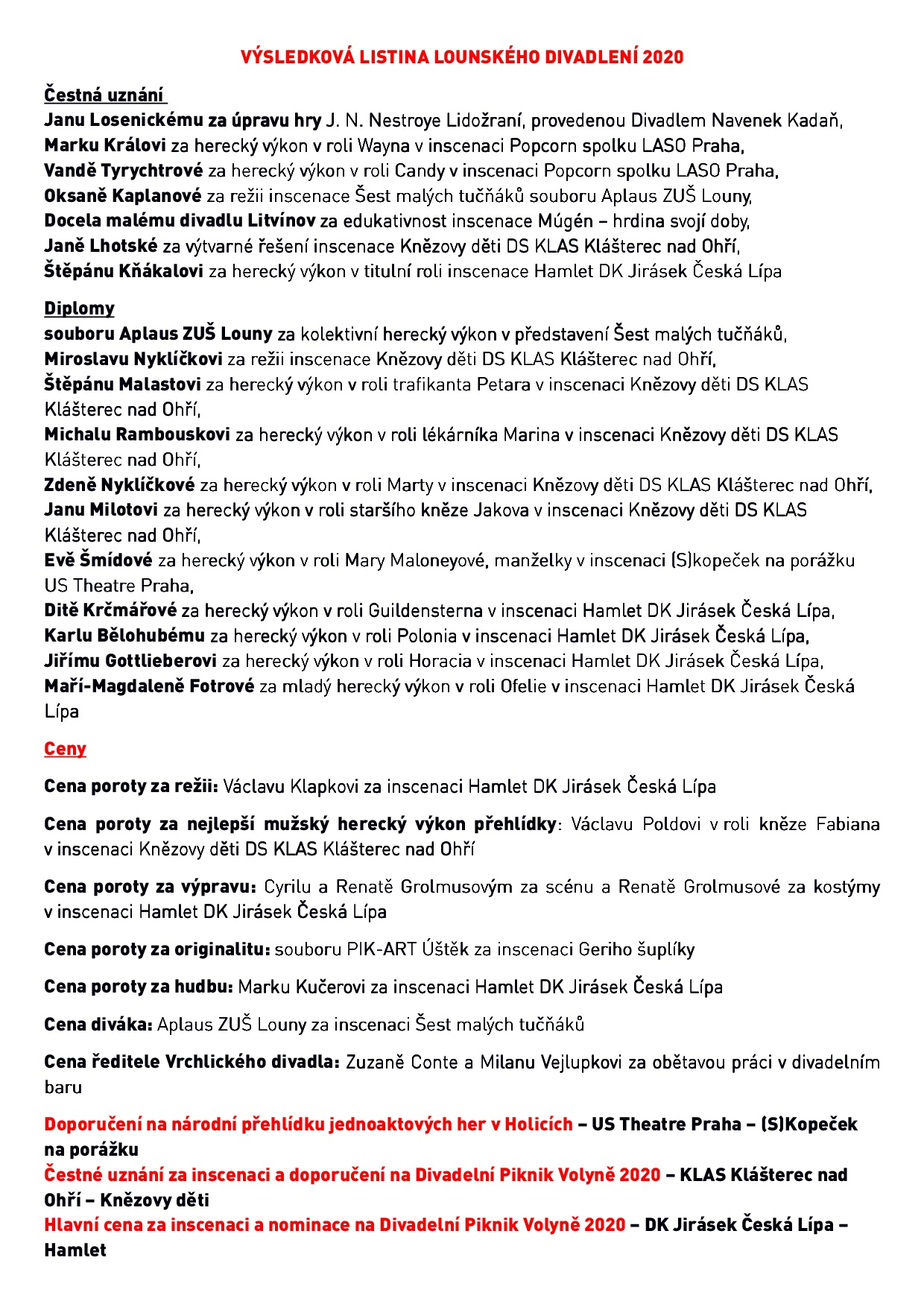 VÝSLEDKOVÁ LISTINA LOUNSKÉHO DIVADLENÍ 2020

Čestná uznání
Janu Losenickému za úpravu hry J. N. Nestroye Lidožraní, provedenou Divadlem Navenek Kadaň,
Marku Královi za herecký výkon v roli Wayna v inscenaci Popcorn spolku LASO Praha,
Vandě Tyrychtrové za herecký výkon v roli Candy v inscenaci Popcorn spolku LASO Praha,
Oksaně Kaplanové za režii inscenace Šest malých tučňáků souboru Aplaus ZUŠ Louny,
Docela malému divadlu Litvínov za edukativnost inscenace Múgén – hrdina svojí doby,
Janě Lhotské za výtvarné řešení inscenace Knězovy děti DS KLAS Klášterec nad Ohří,
Štěpánu Kňákalovi za herecký výkon v titulní roli inscenace Hamlet DK Jirásek Česká Lípa

Diplomy
souboru Aplaus ZUŠ Louny za kolektivní herecký výkon v představení Šest malých tučňáků,
Miroslavu Nyklíčkovi za režii inscenace Knězovy děti DS KLAS Klášterec nad Ohří,
Štěpánu Malastovi za herecký výkon v roli trafikanta Petara v inscenaci Knězovy děti DS KLAS Klášterec nad Ohří,
Michalu Rambouskovi za herecký výkon v roli lékárníka Marina v inscenaci Knězovy děti DS KLAS Klášterec nad Ohří,
Zdeně Nyklíčkové za herecký výkon v roli Marty v inscenaci Knězovy děti DS KLAS Klášterec nad Ohří,
Janu Milotovi za herecký výkon v roli staršího kněze Jakova v inscenaci Knězovy děti DS KLAS Klášterec nad Ohří,
Evě Šmídové za herecký výkon v roli Mary Maloneyové, manželky v inscenaci (S)kopeček na porážku US Theatre Praha,
Ditě Krčmářové za herecký výkon v roli Guildensterna v inscenaci Hamlet DK Jirásek Česká Lípa,
Karlu Bělohubému za herecký výkon v roli Polonia v inscenaci Hamlet DK Jirásek Česká Lípa,
Jiřímu Gottlieberovi za herecký výkon v roli Horacia v inscenaci Hamlet DK Jirásek Česká Lípa,
Maří-Magdaleně Fotrové za mladý herecký výkon v roli Ofelie v inscenaci Hamlet DK Jirásek Česká Lípa

Ceny

Cena poroty za režii: Václavu Klapkovi za inscenaci Hamlet DK Jirásek Česká Lípa

Cena poroty za nejlepší mužský herecký výkon přehlídky: Václavu Poldovi v roli kněze Fabiana v inscenaci Knězovy děti DS KLAS Klášterec nad Ohří

Cena poroty za výpravu: Cyrilu a Renatě Grolmusovým za scénu a Renatě Grolmusové za kostýmy v inscenaci Hamlet DK Jirásek Česká Lípa

Cena poroty za originalitu: souboru PIK-ART Úštěk za inscenaci Geriho šuplíky

Cena poroty za hudbu: Marku Kučerovi za inscenaci Hamlet DK Jirásek Česká Lípa

Cena diváka: Aplaus ZUŠ Louny za inscenaci Šest malých tučňáků

Cena ředitele Vrchlického divadla: Zuzaně Conte a Milanu Vejlupkovi za obětavou práci v divadelním baru

Doporučení na národní přehlídku jednoaktových her v Holicích – US Theatre Praha – (S)Kopeček na porážku
Čestné uznání za inscenaci a doporučení na Divadelní Piknik Volyně 2020 – KLAS Klášterec nad Ohří – Knězovy děti
Hlavní cena za inscenaci a nominace na Divadelní Piknik Volyně 2020 – DK Jirásek Česká Lípa – Hamlet